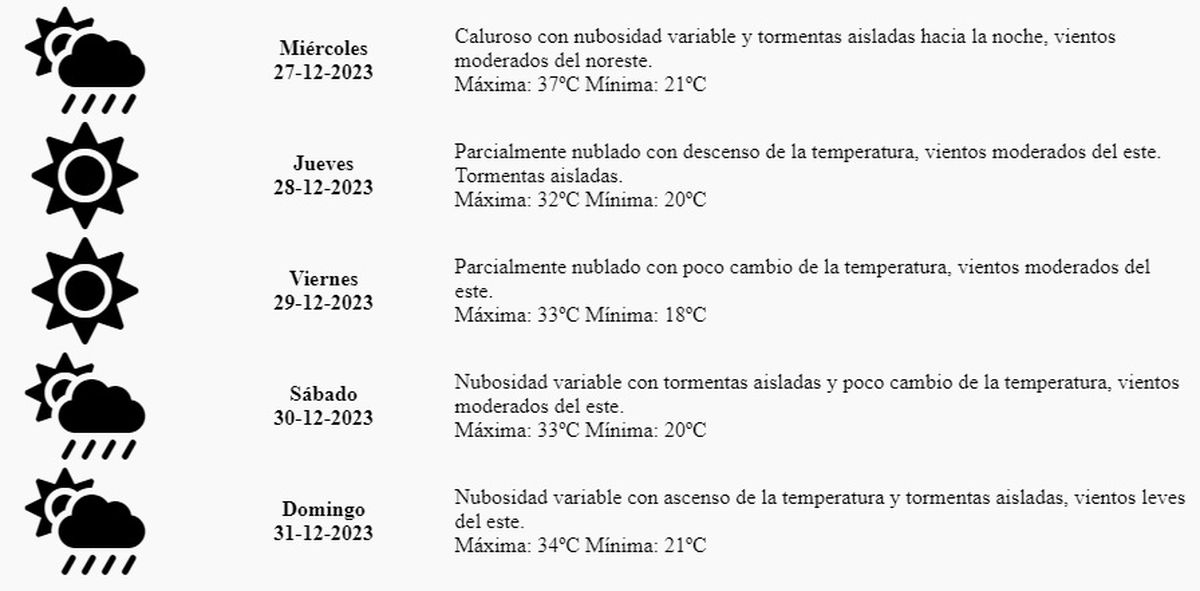 Miércoles
27-12-2023

Caluroso con nubosidad variable y tormentas aisladas hacia la noche, vientos moderados del noreste.
Máxima: 37ºC Mínima: 21ºC

Jueves
28-12-2023

Parcialmente nublado con descenso de la temperatura, vientos moderados del este. Tormentas aisladas.
Máxima: 32ºC Mínima: 20ºC

Viernes
29-12-2023

Parcialmente nublado con poco cambio de la temperatura, vientos moderados del este.
Máxima: 33ºC Mínima: 18ºC

Sábado
30-12-2023

Nubosidad variable con tormentas aisladas y poco cambio de la temperatura, vientos moderados del este.
Máxima: 33ºC Mínima: 20ºC

Domingo
31-12-2023

Nubosidad variable con ascenso de la temperatura y tormentas aisladas, vientos leves del este.
Máxima: 34ºC Mínima: 21ºC